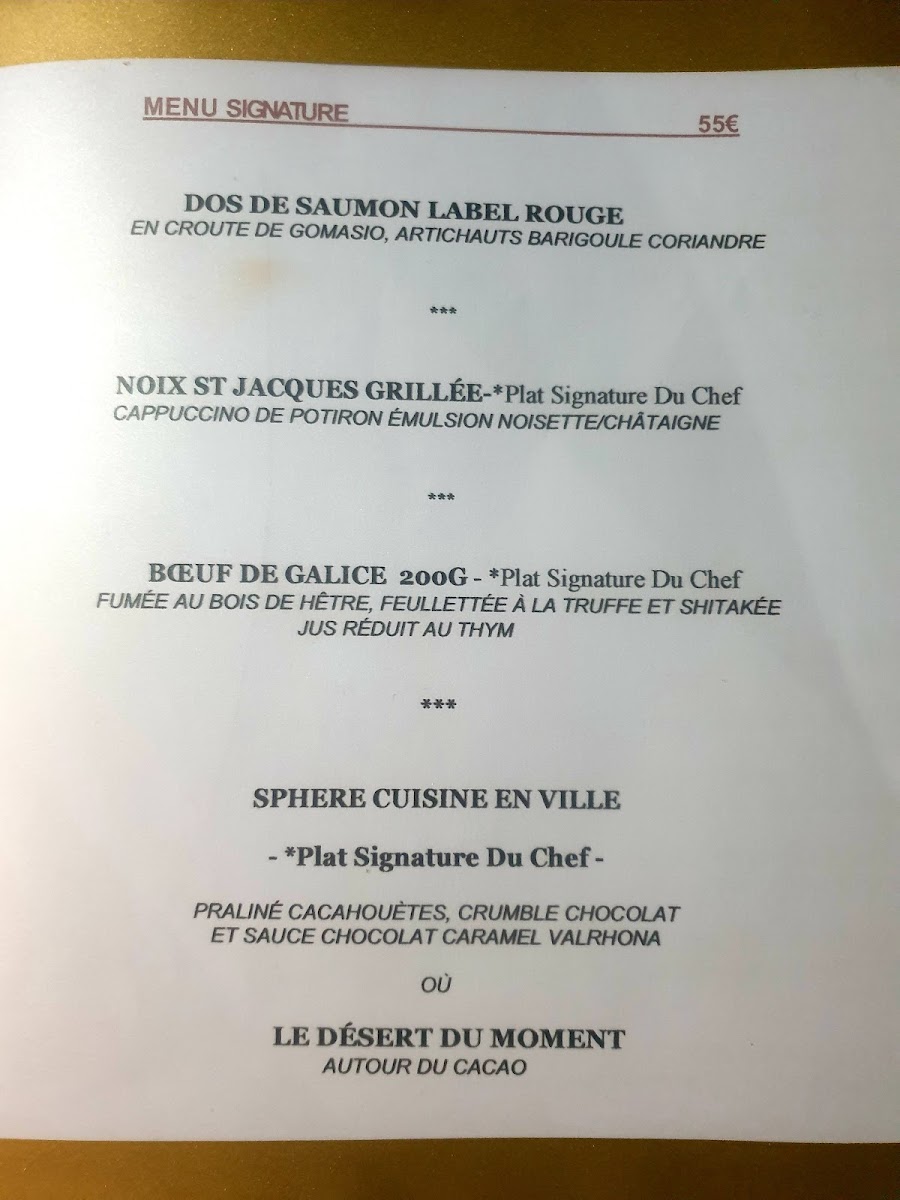 MENU SIGNATURE 55€

DOS DE SAUMON LABEL ROUGE
EN CROUTE DE GOMASIO, ARTICHAUTS BARIGOULE CORIANDRE

***

NOIX ST JACQUES GRILLÉE-*Plat Signature Du Chef
CAPPUCCINO DE POTIRON ÉMULSION NOISETTE/CHÂTAIGNE

***

BŒUF DE GALICE 200G - *Plat Signature Du Chef
FUMÉE AU BOIS DE HÊTRE, FEULLETTÉE À LA TRUFFE ET SHITAKÉE
JUS RÉDUIT AU THYM

***

SPHERE CUISINE EN VILLE

- *Plat Signature Du Chef -

PRALINÉ CACAHOUÈTES, CRUMBLE CHOCOLAT
ET SAUCE CHOCOLAT CARAMEL VALRHONA

OÙ

LE DÉSERT DU MOMENT
AUTOUR DU CACAO